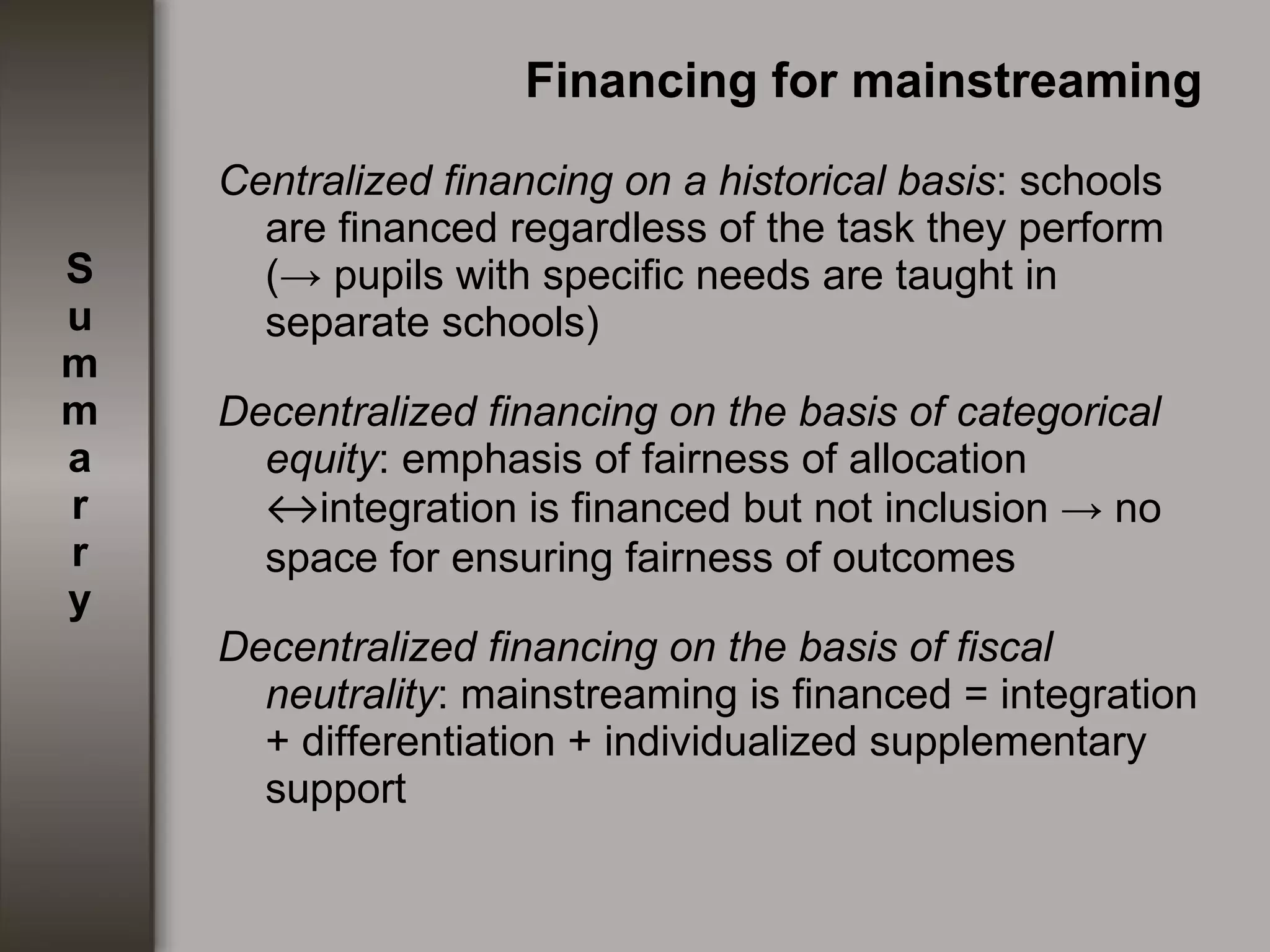 Summarry

Financing for mainstreaming

Centralized financing on a historical basis: schools are financed regardless of the task they perform (→ pupils with specific needs are taught in separate schools)

Decentralized financing on the basis of categorical equity: emphasis of fairness of allocation ↔integration is financed but not inclusion → no space for ensuring fairness of outcomes

Decentralized financing on the basis of fiscal neutrality: mainstreaming is financed = integration + differentiation + individualized supplementary support